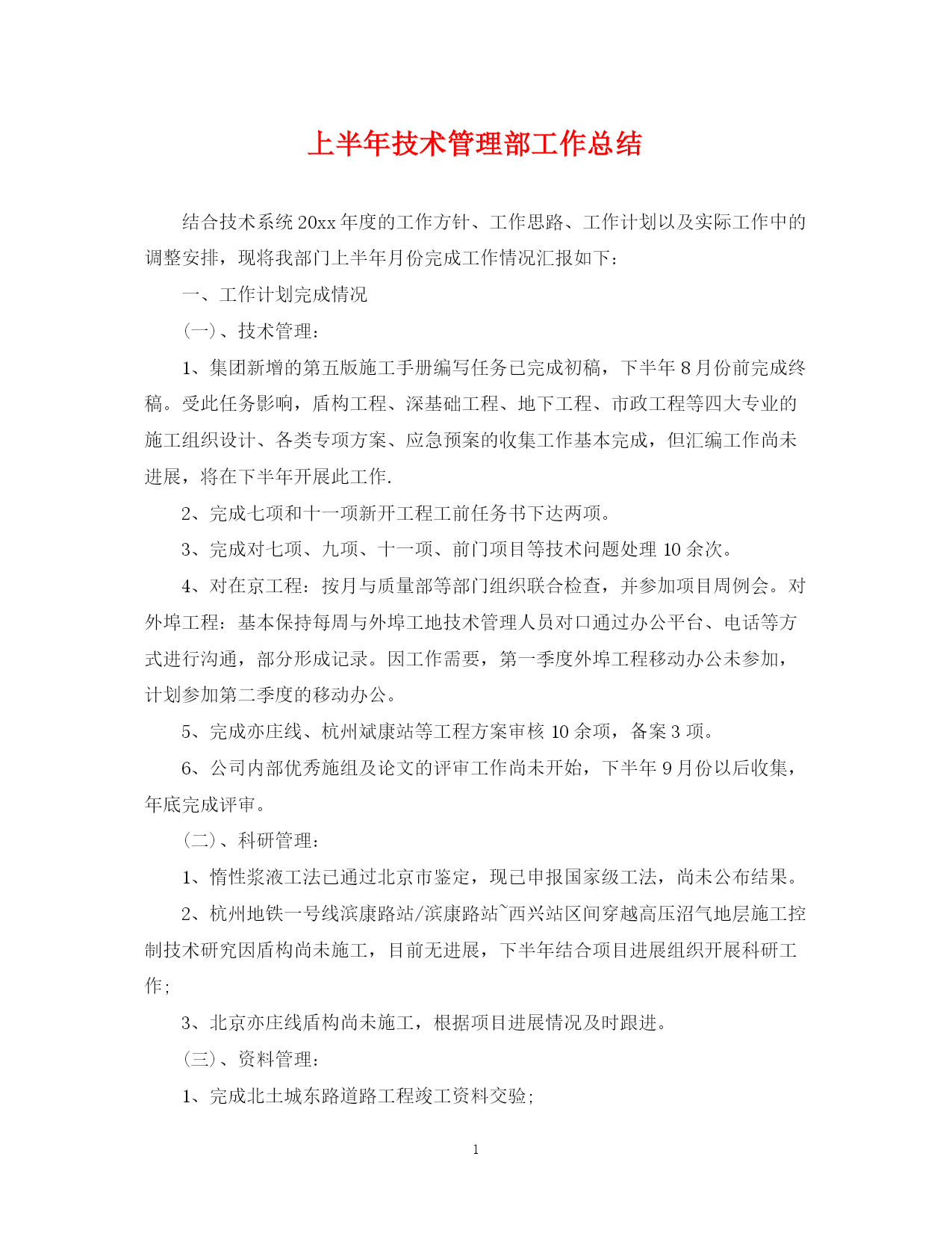 上半年技术管理部工作总结

结合技术系统20xx年度的工作方针、工作思路、工作计划以及实际工作中的调整安排，现将我部门上半年月份完成工作情况汇报如下：

一、工作计划完成情况

(一)、技术管理：

1、集团新增的第五版施工手册编写任务已完成初稿，下半年8月份前完成终稿。受此任务影响，盾构工程、深基础工程、地下工程、市政工程等四大专业的施工组织设计、各类专项方案、应急预案的收集工作基本完成，但汇编工作尚未进展，将在下半年开展此工作.

2、完成七项和十一项新开工程工前任务书下达两项。

3、完成对七项、九项、十一项、前门项目等技术问题处理10余次。

4、对在京工程：按月与质量部等部门组织联合检查，并参加项目周例会。对外埠工程：基本保持每周与外埠工地技术管理人员对口通过办公平台、电话等方式进行沟通，部分形成记录。因工作需要，第一季度外埠工程移动办公未参加，计划参加第二季度的移动办公。

5、完成亦庄线、杭州斌康站等工程方案审核10余项，备案3项。

6、公司内部优秀施组及论文的评审工作尚未开始，下半年9月份以后收集，年底完成评审。

(二)、科研管理：

1、惰性浆液工法已通过北京市鉴定，现已申报国家级工法，尚未公布结果。

2、杭州地铁一号线滨康路站/滨康路站~西兴站区间穿越高压沼气地层施工控制技术研究因盾构尚未施工，目前无进展，下半年结合项目进展组织开展科研工作;

3、北京亦庄线盾构尚未施工，根据项目进展情况及时跟进。

(三)、资料管理：

1、完成北土城东路道路工程竣工资料交验;

1